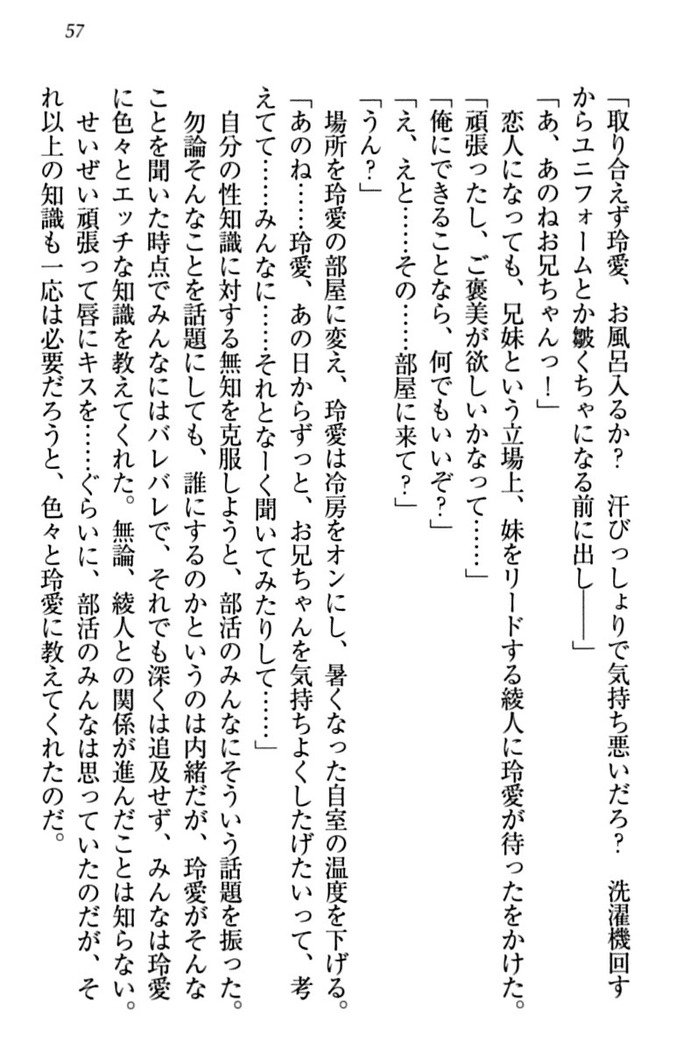 57

「取り合えず玲愛、お風呂入るか？　汗びっしょりで気持ち悪いだろ？　洗濯機回すからユニフォームとか皺くちゃになる前に出し――」

「あ、あのねお兄ちゃんっ！」

恋人になっても、兄妹という立場上、妹をリードする綾人に玲愛が待ったをかけた。

「頑張ったし、ご褒美が欲しいかなって……」

「俺にできることなら、何でもいいぞ？」

「え、えと……その……部屋に来て？」

「うん？」

場所を玲愛の部屋に変え、玲愛は冷房をオンにし、暑くなった自室の温度を下げる。

「あのね……玲愛、あの日からずっと、お兄ちゃんを気持ちよくしたげたいって、考えてて……みんなに……それとなーく聞いてみたりして……」

自分の性知識に対する無知を克服しようと、部活のみんなにそういう話題を振った。勿論そんなことを話題にしても、誰にするのかというのは内緒だが、玲愛がそんなことを聞いた時点でみんなにはバレバレで、それでも深くは追及せず、みんなは玲愛に色々とエッチな知識を教えてくれた。無論、綾人との関係が進んだことは知らない。

せいぜい頑張って唇にキスを……ぐらいに、部活のみんなは思っていたのだが、それ以上の知識も一応は必要だろうと、色々と玲愛に教えてくれたのだ。